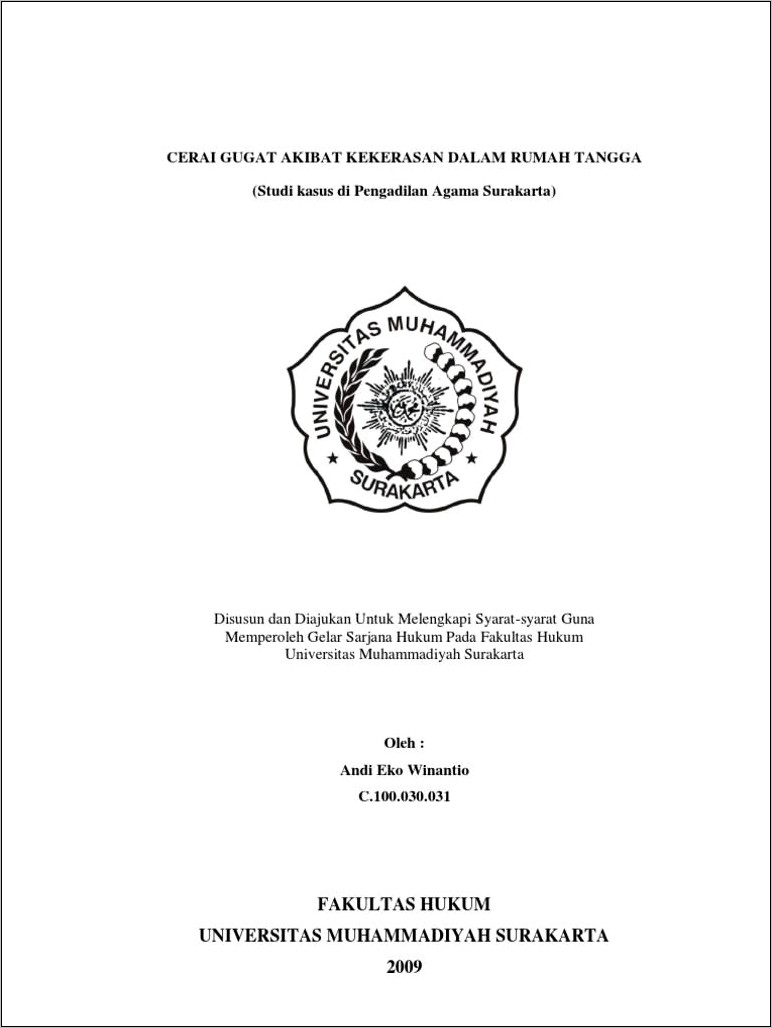 CERAI GUGAT AKIBAT KEKERASAN DALAM RUMAH TANGGA

(Studi kasus di Pengadilan Agama Surakarta)

UNIVERSITAS MUHAMMADIYAH SURAKARTA

Disusun dan Diajukan Untuk Melengkapi Syarat-syarat Guna Memperoleh Gelar Sarjana Hukum Pada Fakultas Hukum Universitas Muhammadiyah Surakarta

Oleh :

Andi Eko Winantio

C.100.030.031

FAKULTAS HUKUM

UNIVERSITAS MUHAMMADIYAH SURAKARTA

2009